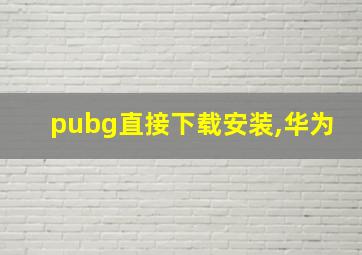 pubg直接下载安装,华为